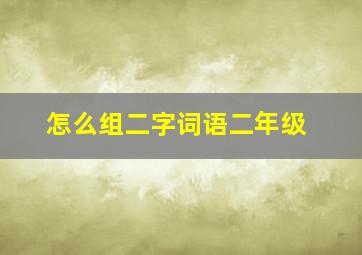 怎么组二字词语二年级